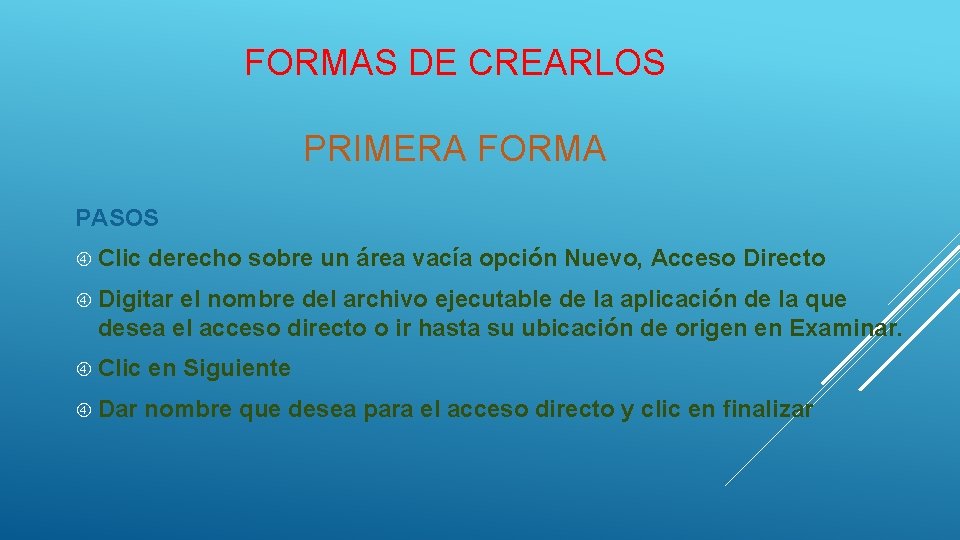 FORMAS DE CREARLOS

PRIMERA FORMA

PASOS

Clic derecho sobre un área vacía opción Nuevo, Acceso Directo

Digitar el nombre del archivo ejecutable de la aplicación de la que desea el acceso directo o ir hasta su ubicación de origen en Examinar.

Clic en Siguiente

Dar nombre que desea para el acceso directo y clic en finalizar